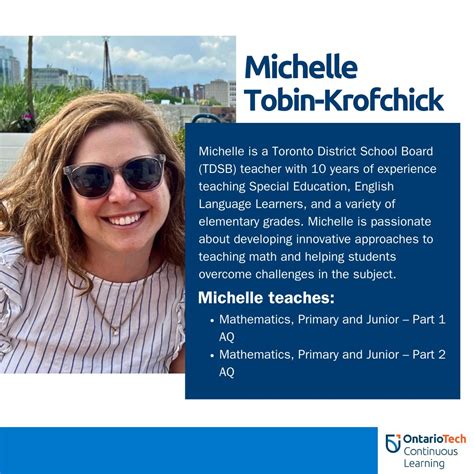 Michelle Tobin-Krofchick

Michelle is a Toronto District School Board (TDSB) teacher with 10 years of experience teaching Special Education, English Language Learners, and a variety of elementary grades. Michelle is passionate about developing innovative approaches to teaching math and helping students overcome challenges in the subject.

Michelle teaches:

• Mathematics, Primary and Junior – Part 1 AQ
• Mathematics, Primary and Junior – Part 2 AQ

OntarioTech
Continuous
Learning